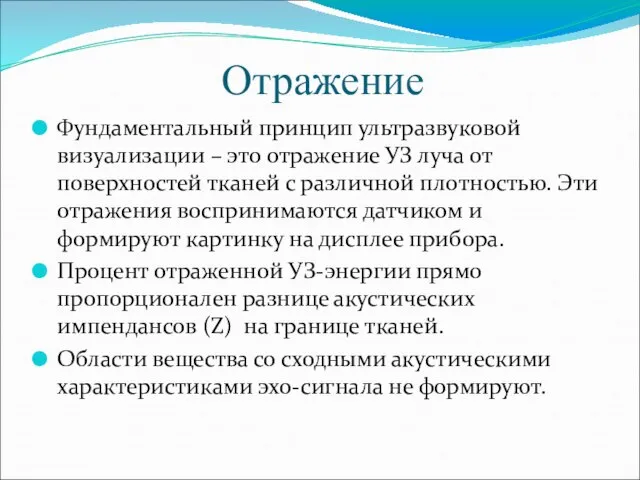 Отражение

Фундаментальный принцип ультразвуковой визуализации – это отражение УЗ луча от поверхностей тканей с различной плотностью. Эти отражения воспринимаются датчиком и формируют картинку на дисплее прибора.

Процент отраженной УЗ-энергии прямо пропорционален разнице акустических импендансов (Z) на границе тканей.

Области вещества со сходными акустическими характеристиками эхо-сигнала не формируют.